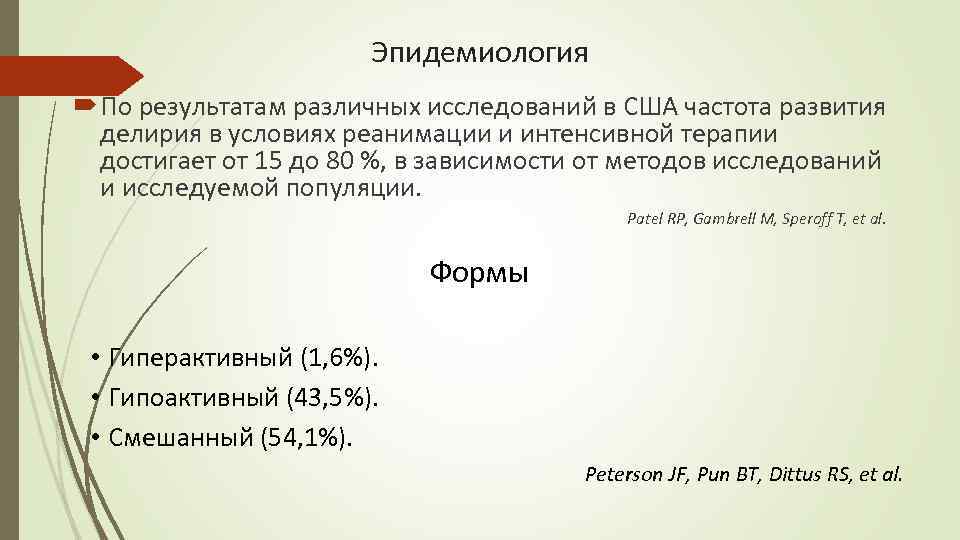 Эпидемиология

По результатам различных исследований в США частота развития делирия в условиях реанимации и интенсивной терапии достигает от 15 до 80 %, в зависимости от методов исследований и исследуемой популяции.

Patel RP, Gambrell M, Speroff T, et al.

Формы

• Гиперактивный (1,6%).
• Гипоактивный (43,5%).
• Смешанный (54,1%).

Peterson JF, Pun BT, Dittus RS, et al.